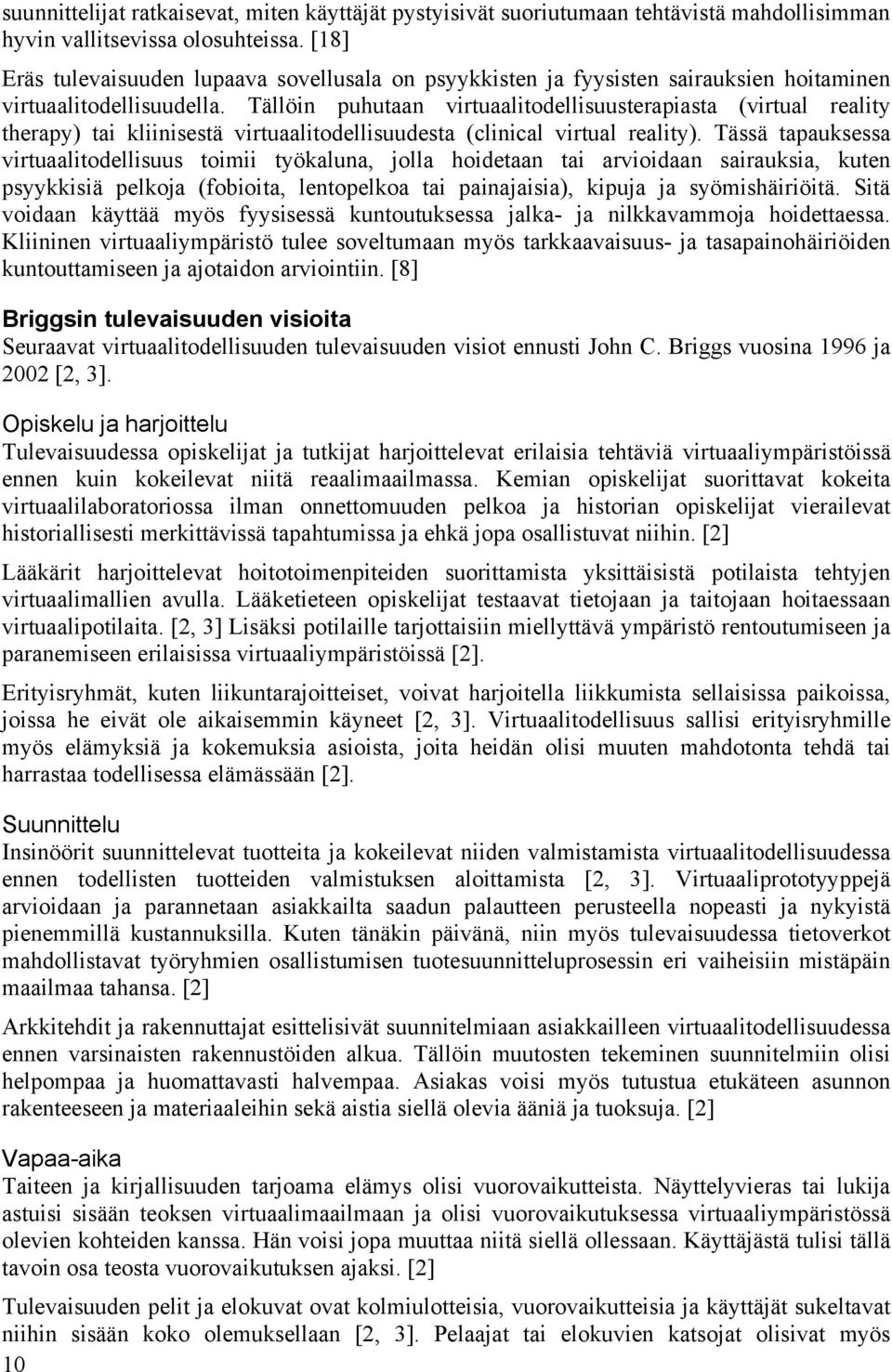 suunnittelijat ratkaisevat, miten käyttäjät pystyisivät suoriutumaan tehtävistä mahdollisimman hyvin vallitsevissa olosuhteissa. [18]

Eräs tulevaisuuden lupaava sovellusala on psyykkisten ja fyysisten sairauksien hoitaminen virtuaalitodellisuudella. Tällöin puhutaan virtuaalitodellisuusterapiasta (virtual reality therapy) tai kliinisestä virtuaalitodellisuudesta (clinical virtual reality). Tässä tapauksessa virtuaalitodellisuus toimii työkaluna, jolla hoidetaan tai arvioidaan sairauksia, kuten psyykkisiä pelkoja (fobioita, lentopelkoa tai painajaisia), kipuja ja syömishäiriöitä. Sitä voidaan käyttää myös fyysisessä kuntoutuksessa jalka- ja nilkkavammoja hoidettaessa. Kliininen virtuaaliympäristö tulee soveltumaan myös tarkkaavaisuus- ja tasapainohäiriöiden kuntouttamiseen ja ajotaidon arviointiin. [8]

Briggsin tulevaisuuden visioita

Seuraavat virtuaalitodellisuuden tulevaisuuden visiot ennusti John C. Briggs vuosina 1996 ja 2002 [2, 3].

Opiskelu ja harjoittelu

Tulevaisuudessa opiskelijat ja tutkijat harjoittelevat erilaisia tehtäviä virtuaaliympäristöissä ennen kuin kokeilevat niitä reaalimaailmassa. Kemian opiskelijat suorittavat kokeita virtuaalilaboratoriossa ilman onnettomuuden pelkoa ja historian opiskelijat vierailevat historiallisesti merkittävissä tapahtumissa ja ehkä jopa osallistuvat niihin. [2]

Lääkärit harjoittelevat hoitotoimenpiteiden suorittamista yksittäisistä potilaista tehtyjen virtuaalimallien avulla. Lääketieteen opiskelijat testaavat tietojaan ja taitojaan hoitaessaan virtuaalipotilaita. [2, 3] Lisäksi potilaille tarjottaisiin miellyttävä ympäristö rentoutumiseen ja paranemiseen erilaisissa virtuaaliympäristöissä [2].

Erityisryhmät, kuten liikuntarajoitteiset, voivat harjoitella liikkumista sellaisissa paikoissa, joissa he eivät ole aikaisemmin käyneet [2, 3]. Virtuaalitodellisuus sallisi erityisryhmille myös elämyksiä ja kokemuksia asioista, joita heidän olisi muuten mahdotonta tehdä tai harrastaa todellisessa elämässään [2].

Suunnittelu

Insinöörit suunnittelevat tuotteita ja kokeilevat niiden valmistamista virtuaalitodellisuudessa ennen todellisten tuotteiden valmistuksen aloittamista [2, 3]. Virtuaaliprototyyppejä arvioidaan ja parannetaan asiakkailta saadun palautteen perusteella nopeasti ja nykyistä pienemmillä kustannuksilla. Kuten tänäkin päivänä, niin myös tulevaisuudessa tietoverkot mahdollistavat työryhmien osallistumisen tuotesuunnitteluprosessin eri vaiheisiin mistäpäin maailmaa tahansa. [2]

Arkkitehdit ja rakennuttajat esittelisivät suunnitelmiaan asiakkailleen virtuaalitodellisuudessa ennen varsinaisten rakennustöiden alkua. Tällöin muutosten tekeminen suunnitelmiin olisi helpompaa ja huomattavasti halvempaa. Asiakas voisi myös tutustua etukäteen asunnon rakenteeseen ja materiaaleihin sekä aistia siellä olevia ääniä ja tuoksuja. [2]

Vapaa-aika

Taiteen ja kirjallisuuden tarjoama elämys olisi vuorovaikutteista. Näyttelyvieras tai lukija astuisi sisään teoksen virtuaalimaailmaan ja olisi vuorovaikutuksessa virtuaaliympäristössä olevien kohteiden kanssa. Hän voisi jopa muuttaa niitä siellä ollessaan. Käyttäjästä tulisi tällä tavoin osa teosta vuorovaikutuksen ajaksi. [2]

Tulevaisuuden pelit ja elokuvat ovat kolmiulotteisia, vuorovaikutteisia ja käyttäjät sukeltavat niihin sisään koko olemuksellaan [2, 3]. Pelaajat tai elokuvien katsojat olisivat myös

10